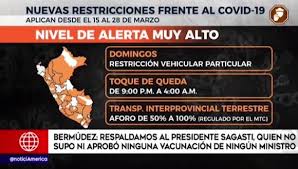 NUEVAS RESTRICCIONES FRENTE AL COVID-19
APLICAN DESDE EL 15 AL 28 DE MARZO

NIVEL DE ALERTA MUY ALTO

DOMINGOS
RESTRICCIÓN VEHICULAR PARTICULAR

TOQUE DE QUEDA
DE 9:00 P.M. A 4:00 A.M.

TRANSP. INTERPROVINCIAL TERRESTRE
AFORO DE 50% A 100% (REGULADO POR EL MTC)

BERMÚDEZ: RESPALDAMOS AL PRESIDENTE SAGASTI, QUIEN NO SUPO NI APROBÓ NINGUNA VACUNACIÓN DE NINGÚN MINISTRO

@noticiAmerica